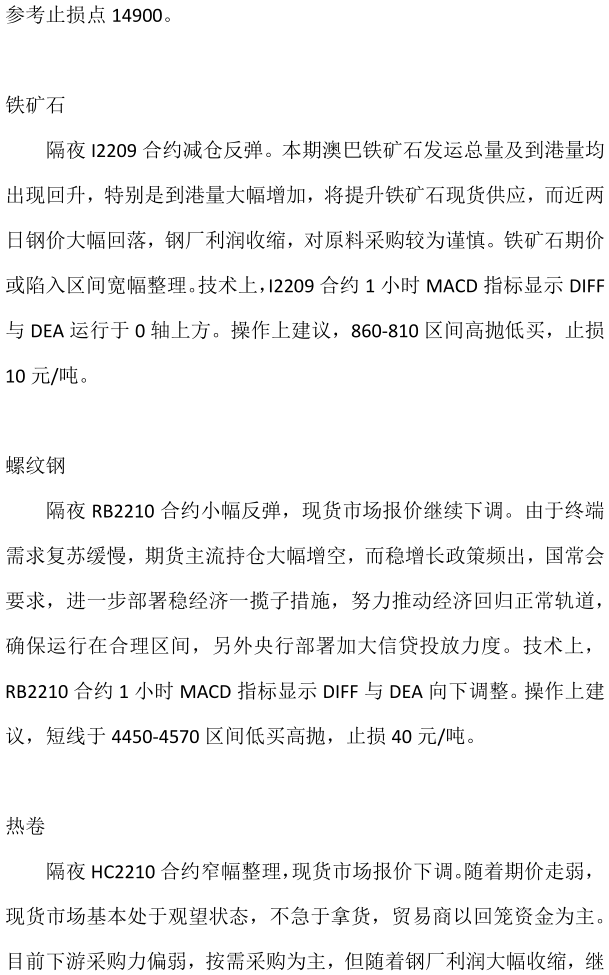 参考止损点 14900。

铁矿石

隔夜 I2209 合约减仓反弹。本期澳巴铁矿石发运总量及到港量均出现回升，特别是到港量大幅增加，将提升铁矿石现货供应，而近两日钢价大幅回落，钢厂利润收缩，对原料采购较为谨慎。铁矿石期价或陷入区间宽幅整理。技术上，I2209 合约 1 小时 MACD 指标显示 DIFF 与 DEA 运行于 0 轴上方。操作上建议，860-810 区间高抛低买，止损 10 元/吨。

螺纹钢

隔夜 RB2210 合约小幅反弹，现货市场报价继续下调。由于终端需求复苏缓慢，期货主流持仓大幅增空，而稳增长政策频出，国常会要求，进一步部署稳经济一揽子措施，努力推动经济回归正常轨道，确保运行在合理区间，另外央行部署加大信贷投放力度。技术上，RB2210 合约 1 小时 MACD 指标显示 DIFF 与 DEA 向下调整。操作上建议，短线于 4450-4570 区间低买高抛，止损 40 元/吨。

热卷

隔夜 HC2210 合约窄幅整理，现货市场报价下调。随着期价走弱，现货市场基本处于观望状态，不急于拿货，贸易商以回笼资金为主。目前下游采购力偏弱，按需采购为主，但随着钢厂利润大幅收缩，继